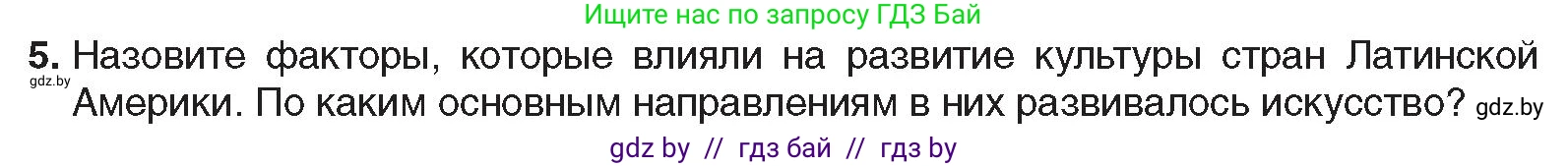 Ищите нас по запросу ГДЗ Бай

5. Назовите факторы, которые влияли на развитие культуры стран Латинской Америки. По каким основным направлениям в них развивалось искусство? gdz.by

gdz.by

gdz by // гдз бай // гдз by